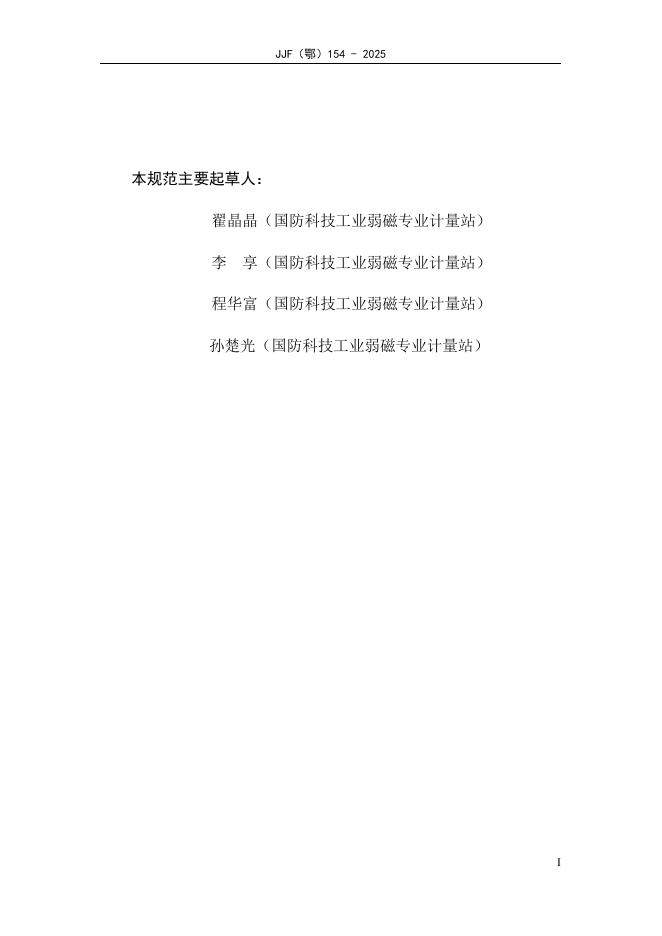 JJF（鄂）154 - 2025

本规范主要起草人：

翟晶晶（国防科技工业弱磁专业计量站）

李　享（国防科技工业弱磁专业计量站）

程华富（国防科技工业弱磁专业计量站）

孙楚光（国防科技工业弱磁专业计量站）

I